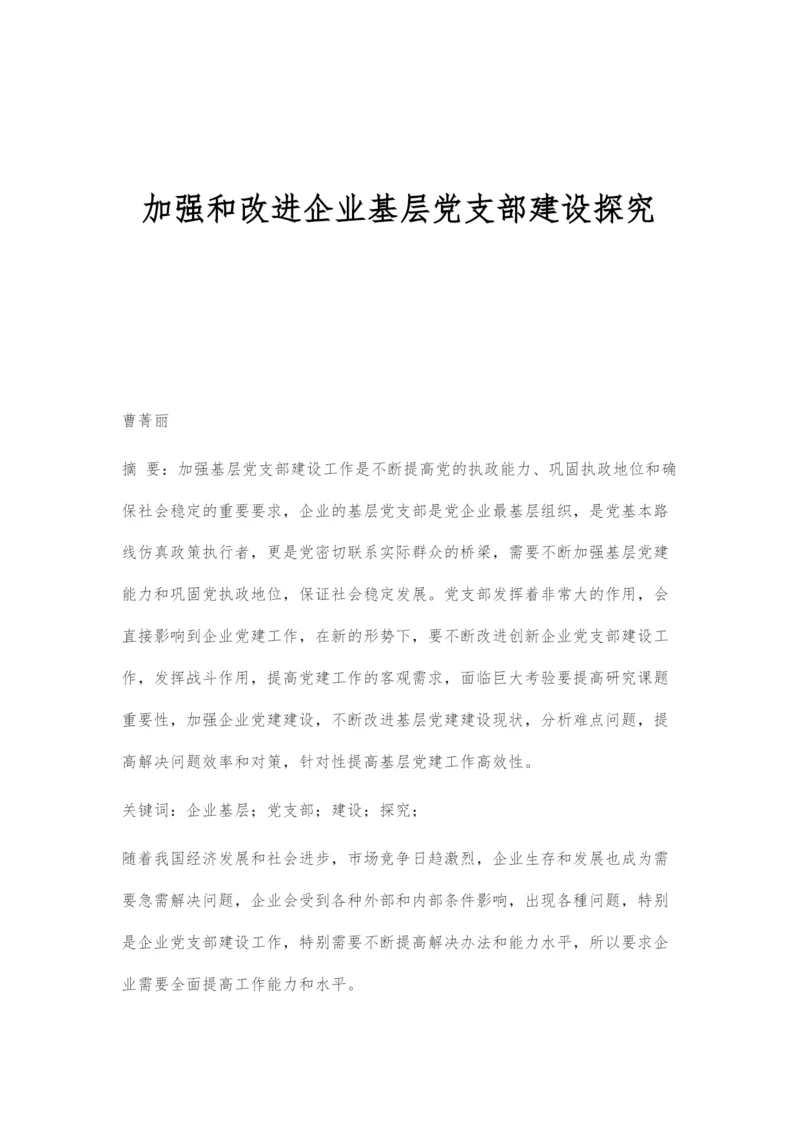 加强和改进企业基层党支部建设探究

曹菁丽

摘 要：加强基层党支部建设工作是不断提高党的执政能力、巩固执政地位和确保社会稳定的重要要求，企业的基层党支部是党企业最基层组织，是党基本路线仿真政策执行者，更是党密切联系实际群众的桥梁，需要不断加强基层党建能力和巩固党执政地位，保证社会稳定发展。党支部发挥着非常大的作用，会直接影响到企业党建工作，在新的形势下，要不断改进创新企业党支部建设工作，发挥战斗作用，提高党建工作的客观需求，面临巨大考验要提高研究课题重要性，加强企业党建建设，不断改进基层党建建设现状，分析难点问题，提高解决问题效率和对策，针对性提高基层党建工作高效性。

关键词：企业基层；党支部；建设；探究；

随着我国经济发展和社会进步，市场竞争日趋激烈，企业生存和发展也成为需要急需解决问题，企业会受到各种外部和内部条件影响，出现各種问题，特别是企业党支部建设工作，特别需要不断提高解决办法和能力水平，所以要求企业需要全面提高工作能力和水平。